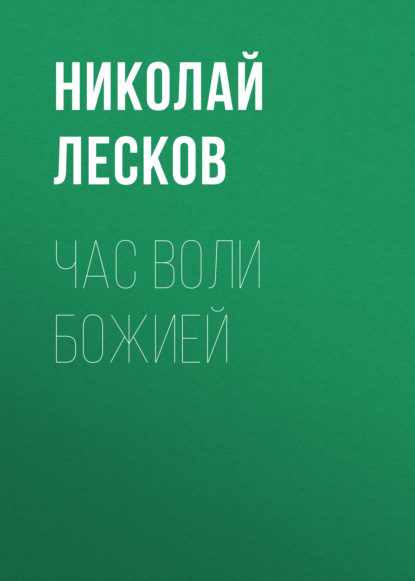 НИКОЛАЙ ЛЕСКОВ

ЧАС ВОЛИ БОЖИЕЙ